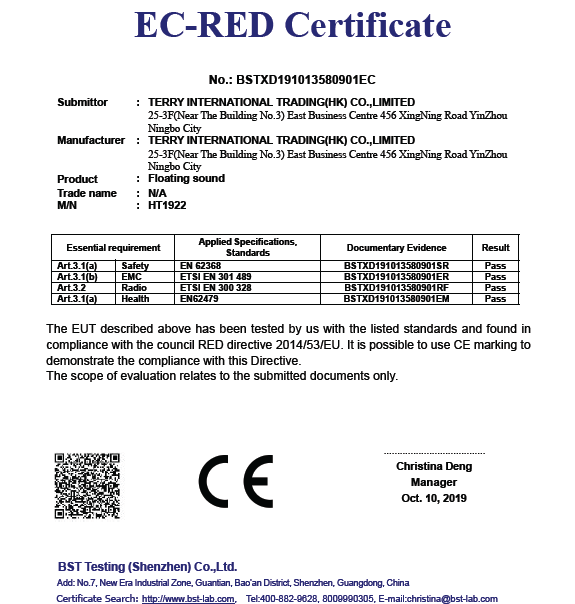 EC-RED Certificate

No.: BSTXD191013580901EC

Submittor : TERRY INTERNATIONAL TRADING(HK) CO.,LIMITED
25-3F(Near The Building No.3) East Business Centre 456 XingNing Road YinZhou Ningbo City
Manufacturer : TERRY INTERNATIONAL TRADING(HK) CO.,LIMITED
25-3F(Near The Building No.3) East Business Centre 456 XingNing Road YinZhou Ningbo City
Product : Floating sound
Trade name : N/A
M/N : HT1922

| Essential requirement | | Applied Specifications, Standards | Documentary Evidence | Result |
|---|---|---|---|---|
| Art.3.1(a) | Safety | EN 62368 | BSTXD191013580901SR | Pass |
| Art.3.1(b) | EMC | ETSI EN 301 489 | BSTXD191013580901ER | Pass |
| Art.3.2 | Radio | ETSI EN 300 328 | BSTXD191013580901RF | Pass |
| Art.3.1(a) | Health | EN62479 | BSTXD191013580901EM | Pass |

The EUT described above has been tested by us with the listed standards and found in compliance with the council RED directive 2014/53/EU. It is possible to use CE marking to demonstrate the compliance with this Directive.
The scope of evaluation relates to the submitted documents only.

CE

Christina Deng
Manager
Oct. 10, 2019

BST Testing (Shenzhen) Co.,Ltd.
Add: No.7, New Era Industrial Zone, Guantian, Bao'an District, Shenzhen, Guangdong, China
Certificate Search: http://www.bst-lab.com, Tel:400-882-9628, 8009990305, E-mail:christina@bst-lab.com